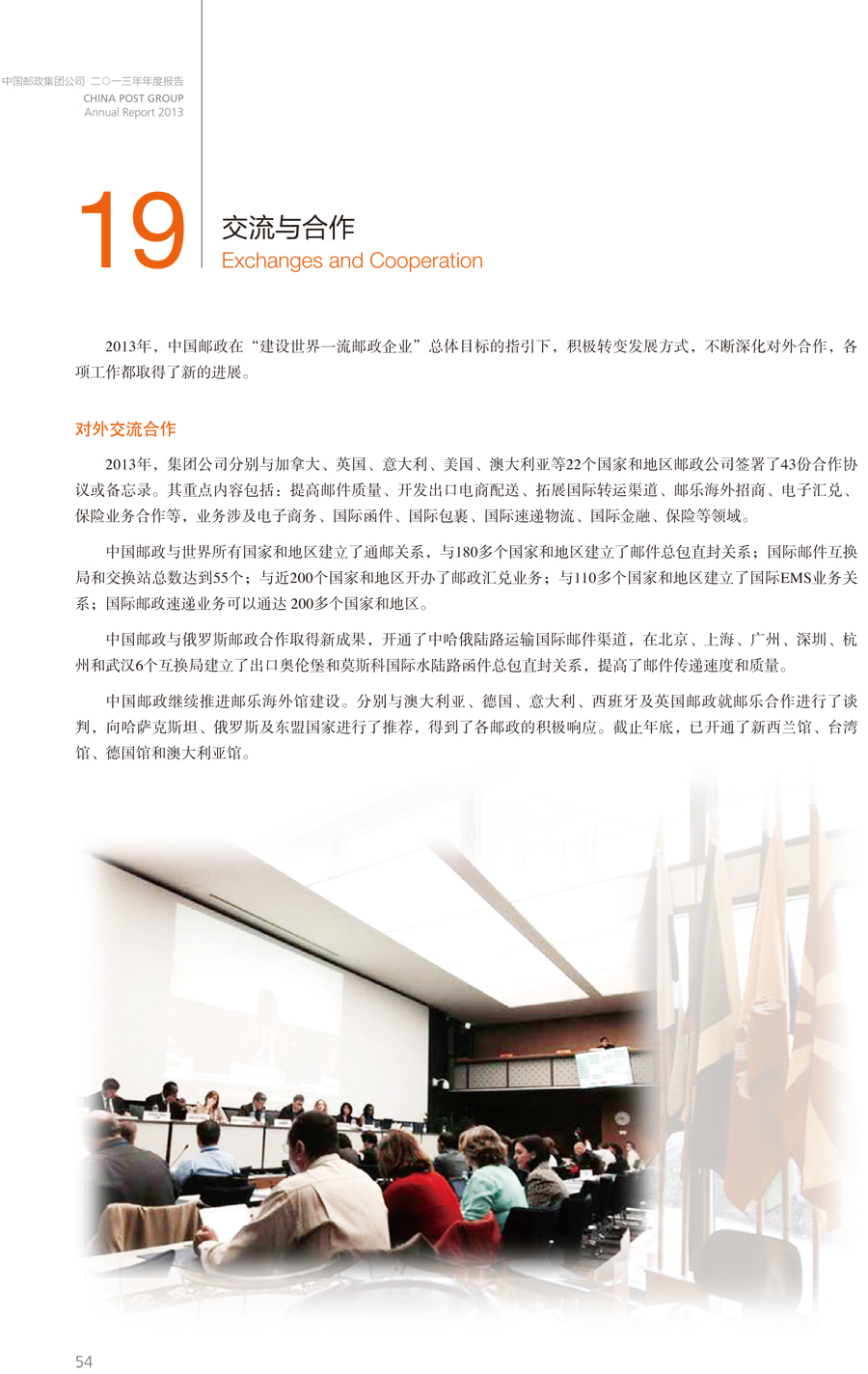 中国邮政集团公司 二〇一三年年度报告
CHINA POST GROUP
Annual Report 2013

19

交流与合作
Exchanges and Cooperation

2013年，中国邮政在“建设世界一流邮政企业”总体目标的指引下，积极转变发展方式，不断深化对外合作，各项工作都取得了新的进展。

对外交流合作

2013年，集团公司分别与加拿大、英国、意大利、美国、澳大利亚等22个国家和地区邮政公司签署了43份合作协议或备忘录。其重点内容包括：提高邮件质量、开发出口电商配送、拓展国际转运渠道、邮乐海外招商、电子汇兑、保险业务合作等，业务涉及电子商务、国际函件、国际包裹、国际速递物流、国际金融、保险等领域。

中国邮政与世界所有国家和地区建立了通邮关系，与180多个国家和地区建立了邮件总包直封关系；国际邮件互换局和交换站总数达到55个；与近200个国家和地区开办了邮政汇兑业务；与110多个国家和地区建立了国际EMS业务关系；国际邮政速递业务可以通达200多个国家和地区。

中国邮政与俄罗斯邮政合作取得新成果，开通了中哈俄陆路运输国际邮件渠道，在北京、上海、广州、深圳、杭州和武汉6个互换局建立了出口奥伦堡和莫斯科国际水陆路函件总包直封关系，提高了邮件传递速度和质量。

中国邮政继续推进邮乐海外馆建设。分别与澳大利亚、德国、意大利、西班牙及英国邮政就邮乐合作进行了谈判，向哈萨克斯坦、俄罗斯及东盟国家进行了推荐，得到了各邮政的积极响应。截止年底，已开通了新西兰馆、台湾馆、德国馆和澳大利亚馆。

54